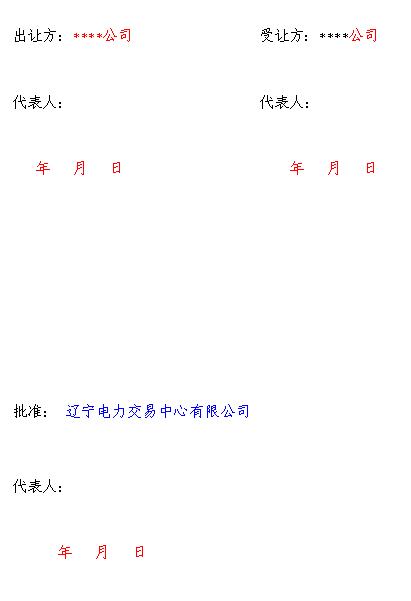 出让方：****公司

代表人：

年 月 日

受让方：****公司

代表人：

年 月 日

批准： 辽宁电力交易中心有限公司

代表人：

年 月 日